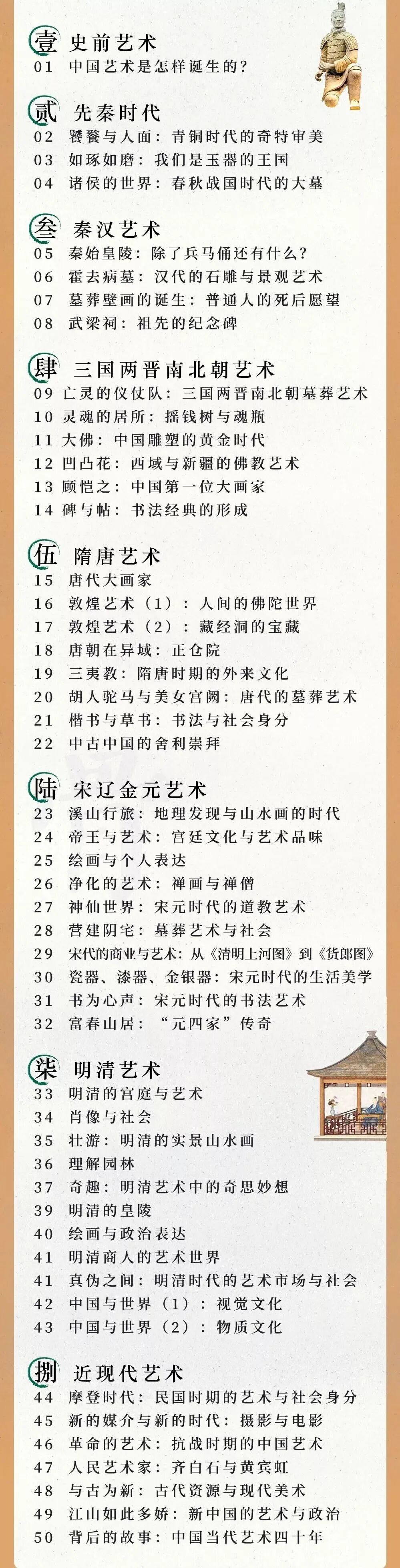 壹 史前艺术
01 中国艺术是怎样诞生的？

贰 先秦时代
02 饕餮与人面：青铜时代的奇特审美
03 如琢如磨：我们是玉器的王国
04 诸侯的世界：春秋战国时代的大墓

叁 秦汉艺术
05 秦始皇陵：除了兵马俑还有什么？
06 霍去病墓：汉代的石雕与景观艺术
07 墓葬壁画的诞生：普通人的死后愿望
08 武梁祠：祖先的纪念碑

肆 三国两晋南北朝艺术
09 亡灵的仪仗队：三国两晋南北朝墓葬艺术
10 灵魂的居所：摇钱树与魂瓶
11 大佛：中国雕塑的黄金时代
12 凹凸花：西域与新疆的佛教艺术
13 顾恺之：中国第一位大画家
14 碑与帖：书法经典的形成

伍 隋唐艺术
15 唐代大画家
16 敦煌艺术（1）：人间的佛陀世界
17 敦煌艺术（2）：藏经洞的宝藏
18 唐朝在异域：正仓院
19 三夷教：隋唐时期的外来文化
20 胡人驼马与美女宫阙：唐代的墓葬艺术
21 楷书与草书：书法与社会身分
22 中古中国的舍利崇拜

陆 宋辽金元艺术
23 溪山行旅：地理发现与山水画的时代
24 帝王与艺术：宫廷文化与艺术品味
25 绘画与个人表达
26 净化的艺术：禅画与禅僧
27 神仙世界：宋元时代的道教艺术
28 营建阴宅：墓葬艺术与社会
29 宋代的商业与艺术：从《清明上河图》到《货郎图》
30 瓷器、漆器、金银器：宋元时代的生活美学
31 书为心声：宋元时代的书法艺术
32 富春山居：“元四家”传奇

柒 明清艺术
33 明清的宫庭与艺术
34 肖像与社会
35 壮游：明清的实景山水画
36 理解园林
37 奇趣：明清艺术中的奇思妙想
39 明清的皇陵
40 绘画与政治表达
41 明清商人的艺术世界
41 真伪之间：明清时代的艺术市场与社会
42 中国与世界（1）：视觉文化
43 中国与世界（2）：物质文化

捌 近现代艺术
44 摩登时代：民国时期的艺术与社会身分
45 新的媒介与新的时代：摄影与电影
46 革命的艺术：抗战时期的中国艺术
47 人民艺术家：齐白石与黄宾虹
48 与古为新：古代资源与现代美术
49 江山如此多娇：新中国的艺术与政治
50 背后的故事：中国当代艺术四十年